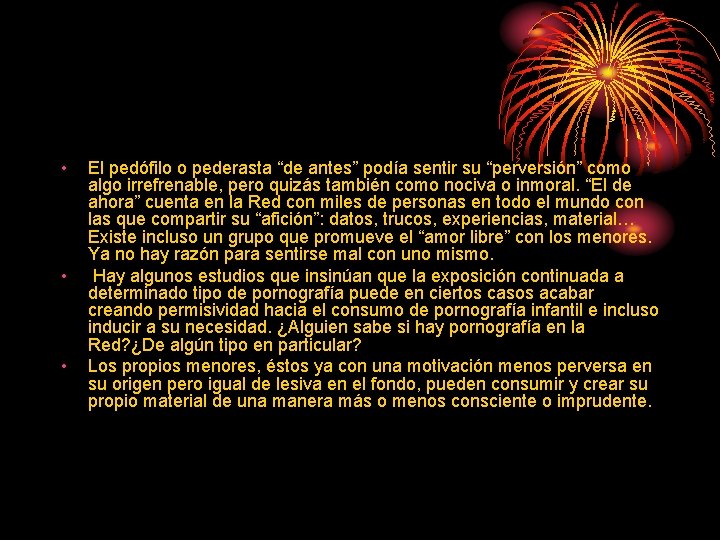 • El pedófilo o pederasta “de antes” podía sentir su “perversión” como algo irrefrenable, pero quizás también como nociva o inmoral. “El de ahora” cuenta en la Red con miles de personas en todo el mundo con las que compartir su “afición”: datos, trucos, experiencias, material… Existe incluso un grupo que promueve el “amor libre” con los menores. Ya no hay razón para sentirse mal con uno mismo.
• Hay algunos estudios que insinúan que la exposición continuada a determinado tipo de pornografía puede en ciertos casos acabar creando permisividad hacia el consumo de pornografía infantil e incluso inducir a su necesidad. ¿Alguien sabe si hay pornografía en la Red?¿De algún tipo en particular?
• Los propios menores, éstos ya con una motivación menos perversa en su origen pero igual de lesiva en el fondo, pueden consumir y crear su propio material de una manera más o menos consciente o imprudente.